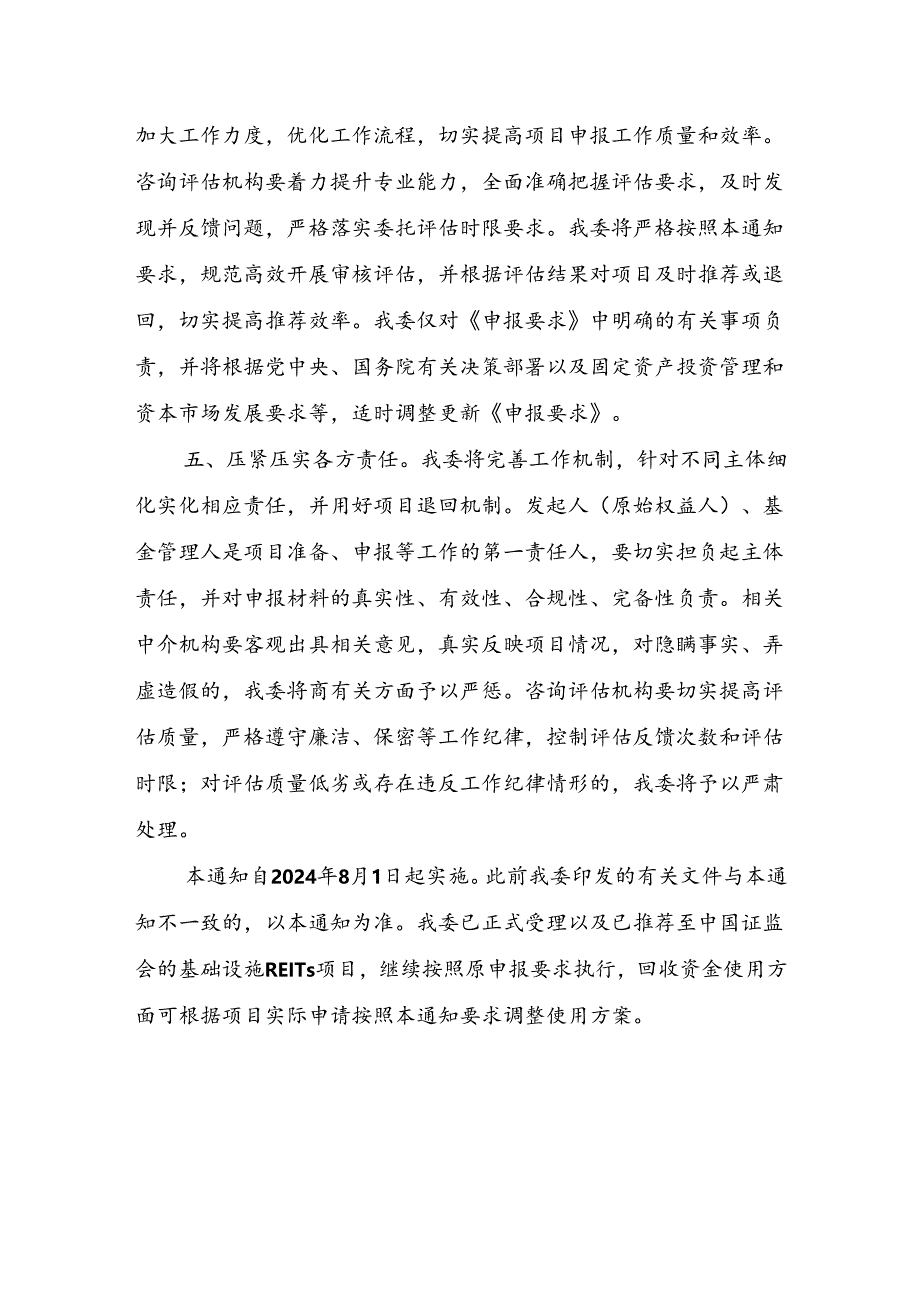 加大工作力度，优化工作流程，切实提高项目申报工作质量和效率。咨询评估机构要着力提升专业能力，全面准确把握评估要求，及时发现并反馈问题，严格落实委托评估时限要求。我委将严格按照本通知要求，规范高效开展审核评估，并根据评估结果对项目及时推荐或退回，切实提高推荐效率。我委仅对《申报要求》中明确的有关事项负责，并将根据党中央、国务院有关决策部署以及固定资产投资管理和资本市场发展要求等，适时调整更新《申报要求》。

五、压紧压实各方责任。我委将完善工作机制，针对不同主体细化实化相应责任，并用好项目退回机制。发起人（原始权益人）、基金管理人是项目准备、申报等工作的第一责任人，要切实担负起主体责任，并对申报材料的真实性、有效性、合规性、完备性负责。相关中介机构要客观出具相关意见，真实反映项目情况，对隐瞒事实、弄虚造假的，我委将商有关方面予以严惩。咨询评估机构要切实提高评估质量，严格遵守廉洁、保密等工作纪律，控制评估反馈次数和评估时限；对评估质量低劣或存在违反工作纪律情形的，我委将予以严肃处理。

本通知自2024年8月1日起实施。此前我委印发的有关文件与本通知不一致的，以本通知为准。我委已正式受理以及已推荐至中国证监会的基础设施REITs项目，继续按照原申报要求执行，回收资金使用方面可根据项目实际申请按照本通知要求调整使用方案。